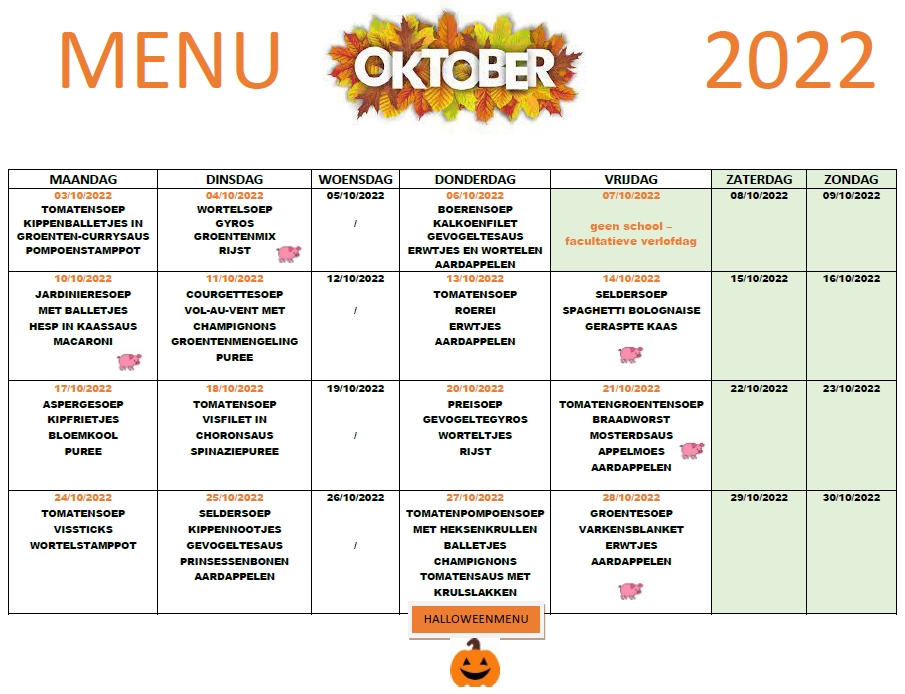 MENU OKTOBER 2022

| MAANDAG | DINSDAG | WOENSDAG | DONDERDAG | VRIJDAG | ZATERDAG | ZONDAG |
|---|---|---|---|---|---|---|
| 03/10/2022 TOMATENSOEP KIPPENBALLETJES IN GROENTEN-CURRYSAUS POMPOENSTAMPPOT | 04/10/2022 WORTELSOEP GYROS GROENTENMIX RIJST | 05/10/2022 / | 06/10/2022 BOERENSOEP KALKOENFILET GEVOGELTESAUS ERWTJES EN WORTELEN AARDAPPELEN | 07/10/2022 geen school – facultatieve verlofdag | 08/10/2022 | 09/10/2022 |
| 10/10/2022 JARDINIERESOEP MET BALLETJES HESP IN KAASSAUS MACARONI | 11/10/2022 COURGETTESOEP VOL-AU-VENT MET CHAMPIGNONS GROENTENMENGELING PUREE | 12/10/2022 / | 13/10/2022 TOMATENSOEP ROEREI ERWTJES AARDAPPELEN | 14/10/2022 SELDERSOEP SPAGHETTI BOLOGNAISE GERASPTE KAAS | 15/10/2022 | 16/10/2022 |
| 17/10/2022 ASPERGESOEP KIPFRIETJES BLOEMKOOL PUREE | 18/10/2022 TOMATENSOEP VISFILET IN CHORONSAUS SPINAZIEPUREE | 19/10/2022 / | 20/10/2022 PREISOEP GEVOGELTEGYROS WORTELTJES RIJST | 21/10/2022 TOMATENGROENTENSOEP BRAADWORST MOSTERDSAUS APPELMOES AARDAPPELEN | 22/10/2022 | 23/10/2022 |
| 24/10/2022 TOMATENSOEP VISSTICKS WORTELSTAMPPOT | 25/10/2022 SELDERSOEP KIPPENNOOTJES GEVOGELTESAUS PRINSESSENBONEN AARDAPPELEN | 26/10/2022 / | 27/10/2022 TOMATENPOMPOENSOEP MET HEKSENKRULLEN BALLETJES CHAMPIGNONS TOMATENSAUS MET KRULSLAKKEN | 28/10/2022 GROENTESOEP VARKENSBLANKET ERWTJES AARDAPPELEN | 29/10/2022 | 30/10/2022 |

HALLOWEENMENU